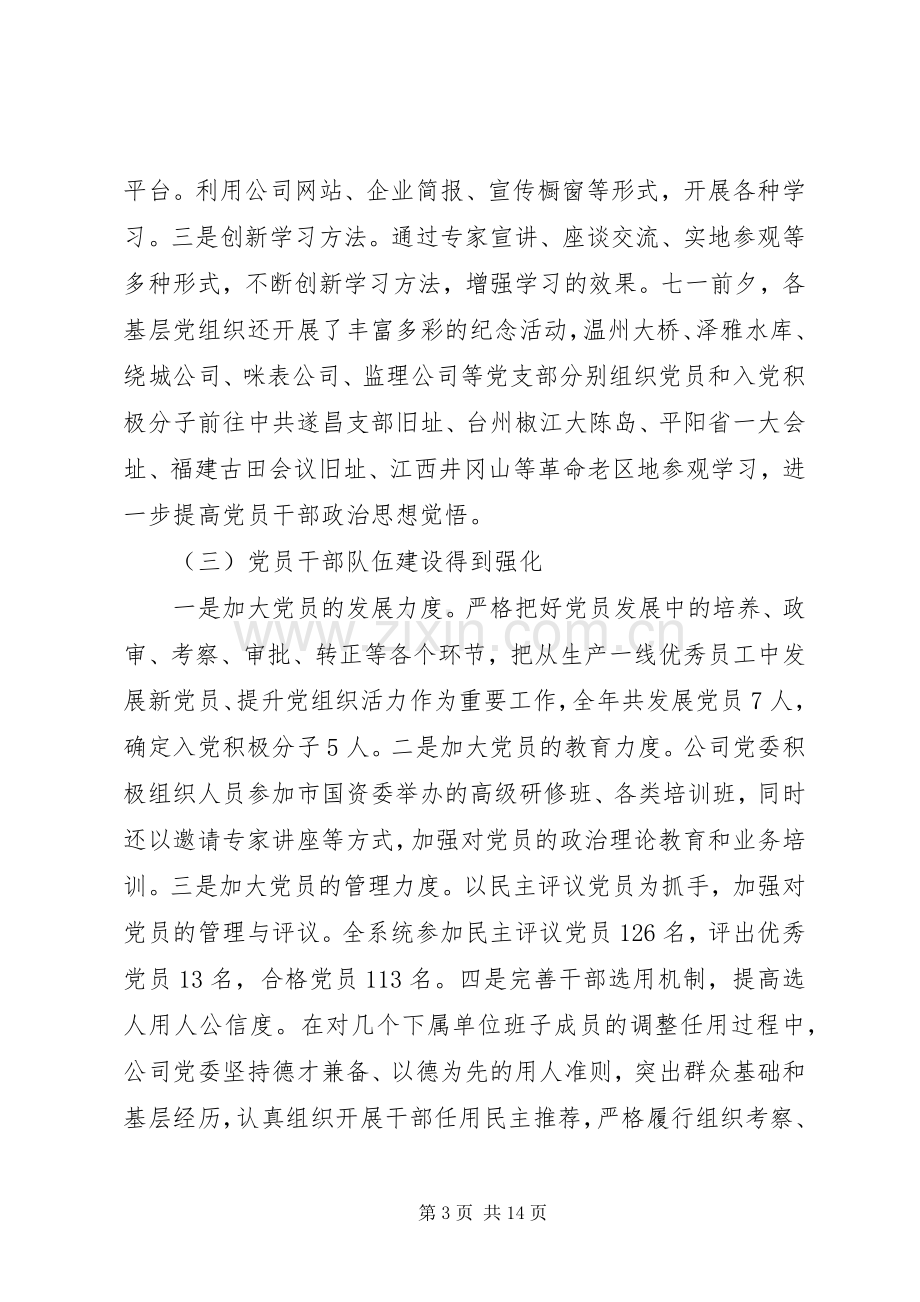 平台。利用公司网站、企业简报、宣传橱窗等形式，开展各种学习。三是创新学习方法。通过专家宣讲、座谈交流、实地参观等多种形式，不断创新学习方法，增强学习的效果。七一前夕，各基层党组织还开展了丰富多彩的纪念活动，温州大桥、泽雅水库、绕城公司、咪表公司、监理公司等党支部分别组织党员和入党积极分子前往中共遂昌支部旧址、台州椒江大陈岛、平阳省一大会址、福建古田会议旧址、江西井冈山等革命老区地参观学习，进一步提高党员干部政治思想觉悟。

（三）党员干部队伍建设得到强化

一是加大党员的发展力度。严格把好党员发展中的培养、政审、考察、审批、转正等各个环节，把从生产一线优秀员工中发展新党员、提升党组织活力作为重要工作，全年共发展党员7人，确定入党积极分子5人。二是加大党员的教育力度。公司党委积极组织人员参加市国资委举办的高级研修班、各类培训班，同时还以邀请专家讲座等方式，加强对党员的政治理论教育和业务培训。三是加大党员的管理力度。以民主评议党员为抓手，加强对党员的管理与评议。全系统参加民主评议党员126名，评出优秀党员13名，合格党员113名。四是完善干部选用机制，提高选人用人公信度。在对几个下属单位班子成员的调整任用过程中，公司党委坚持德才兼备、以德为先的用人准则，突出群众基础和基层经历，认真组织开展干部任用民主推荐，严格履行组织考察、

第3页 共14页

www.zixin.com.cn